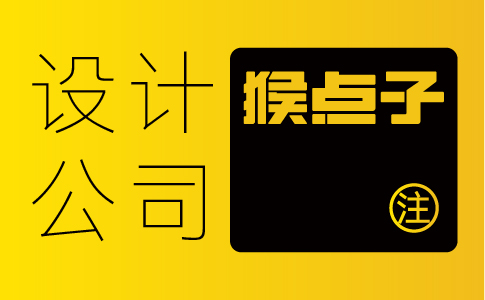 设计
公司

猴点子

注